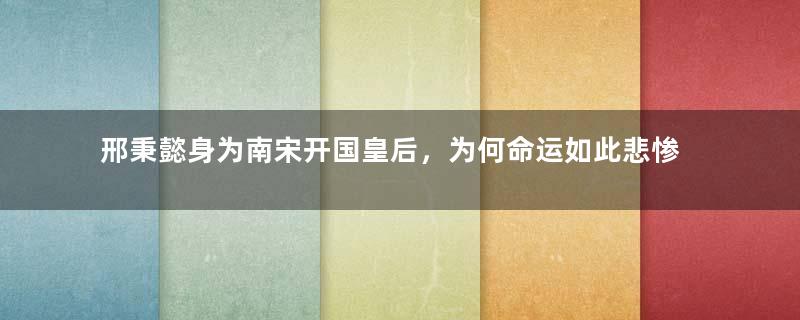 邢秉懿身为南宋开国皇后，为何命运如此悲惨